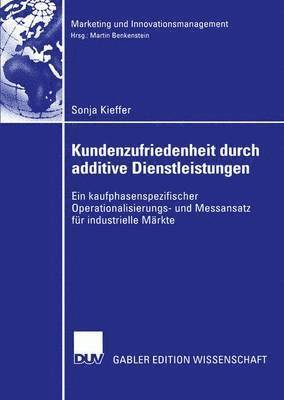 Marketing und Innovationsmanagement
Hrsg.: Martin Benkenstein

Sonja Kieffer

Kundenzufriedenheit durch additive Dienstleistungen

Ein kaufphasenspezifischer Operationalisierungs- und Messansatz für industrielle Märkte

DUV

GABLER EDITION WISSENSCHAFT